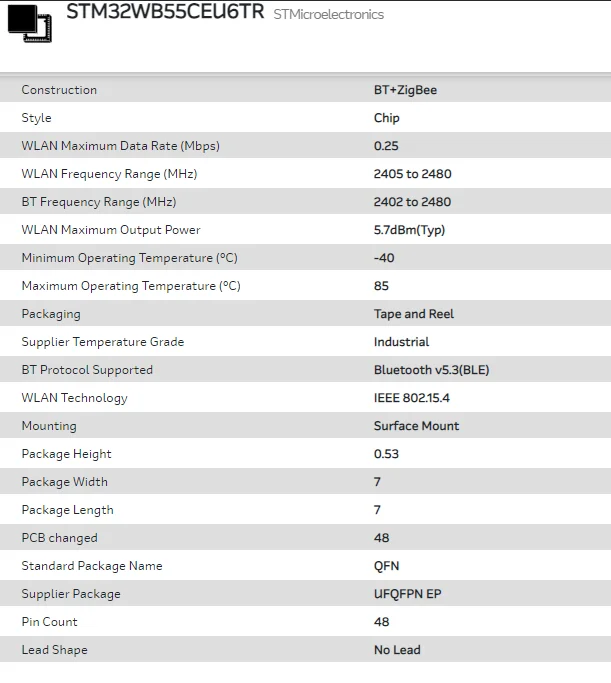 STM32WB55CEU6TR STMicroelectronics

| | |
|---|---|
| Construction | BT+ZigBee |
| Style | Chip |
| WLAN Maximum Data Rate (Mbps) | 0.25 |
| WLAN Frequency Range (MHz) | 2405 to 2480 |
| BT Frequency Range (MHz) | 2402 to 2480 |
| WLAN Maximum Output Power | 5.7dBm(Typ) |
| Minimum Operating Temperature (°C) | -40 |
| Maximum Operating Temperature (°C) | 85 |
| Packaging | Tape and Reel |
| Supplier Temperature Grade | Industrial |
| BT Protocol Supported | Bluetooth v5.3(BLE) |
| WLAN Technology | IEEE 802.15.4 |
| Mounting | Surface Mount |
| Package Height | 0.53 |
| Package Width | 7 |
| Package Length | 7 |
| PCB changed | 48 |
| Standard Package Name | QFN |
| Supplier Package | UFQFPN EP |
| Pin Count | 48 |
| Lead Shape | No Lead |